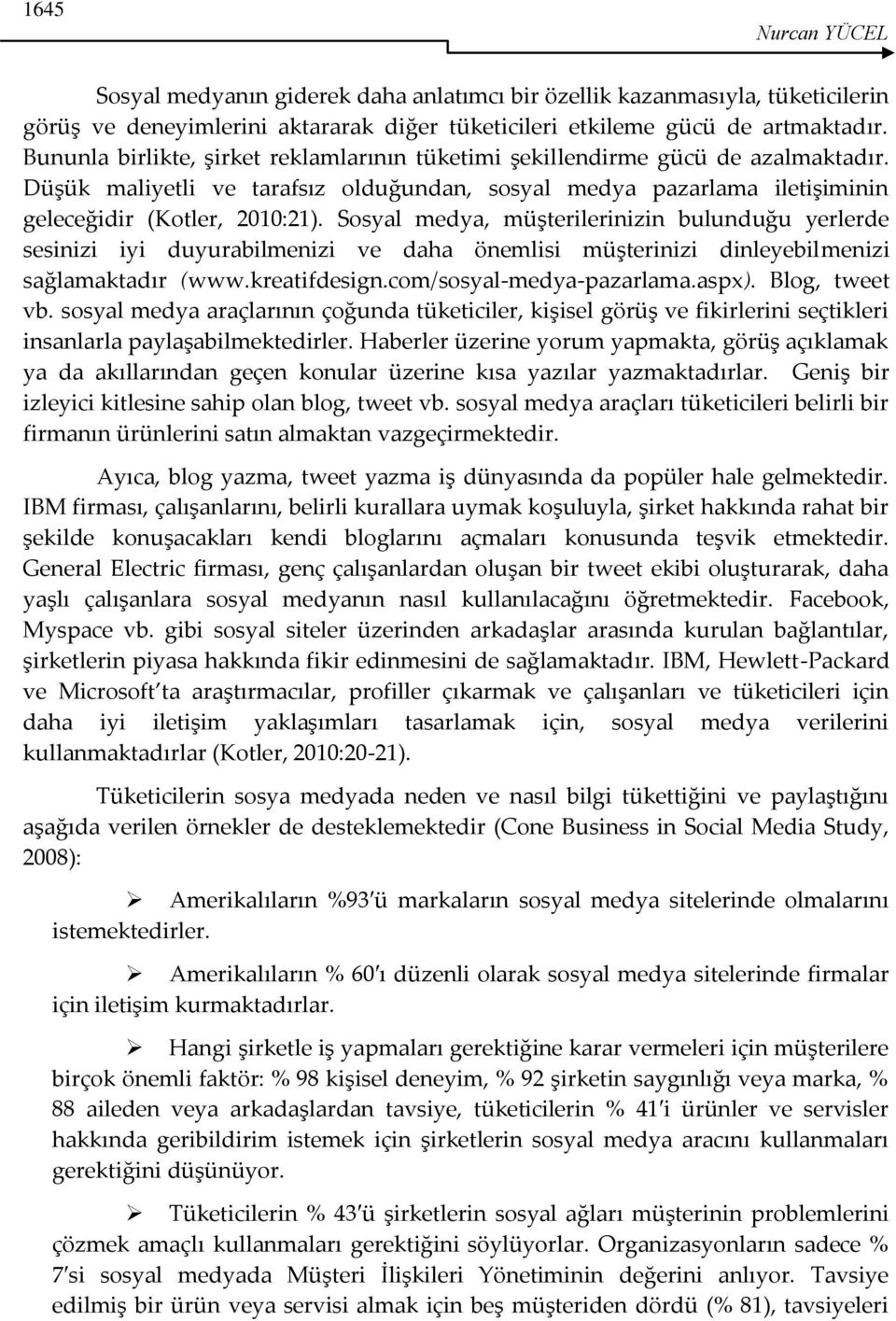 1645

Nurcan YÜCEL

Sosyal medyanın giderek daha anlatımcı bir özellik kazanmasıyla, tüketicilerin görüş ve deneyimlerini aktararak diğer tüketicileri etkileme gücü de artmaktadır. Bununla birlikte, şirket reklamlarının tüketimi şekillendirme gücü de azalmaktadır. Düşük maliyetli ve tarafsız olduğundan, sosyal medya pazarlama iletişiminin geleceğidir (Kotler, 2010:21). Sosyal medya, müşterilerinizin bulunduğu yerlerde sesinizi iyi duyurabilmenizi ve daha önemlisi müşterinizi dinleyebilmenizi sağlamaktadır (www.kreatifdesign.com/sosyal-medya-pazarlama.aspx). Blog, tweet vb. sosyal medya araçlarının çoğunda tüketiciler, kişisel görüş ve fikirlerini seçtikleri insanlarla paylaşabilmektedirler. Haberler üzerine yorum yapmakta, görüş açıklamak ya da akıllarından geçen konular üzerine kısa yazılar yazmaktadırlar. Geniş bir izleyici kitlesine sahip olan blog, tweet vb. sosyal medya araçları tüketicileri belirli bir firmanın ürünlerini satın almaktan vazgeçirmektedir.

Ayıca, blog yazma, tweet yazma iş dünyasında da popüler hale gelmektedir. IBM firması, çalışanlarını, belirli kurallara uymak koşuluyla, şirket hakkında rahat bir şekilde konuşacakları kendi bloglarını açmaları konusunda teşvik etmektedir. General Electric firması, genç çalışanlardan oluşan bir tweet ekibi oluşturarak, daha yaşlı çalışanlara sosyal medyanın nasıl kullanılacağını öğretmektedir. Facebook, Myspace vb. gibi sosyal siteler üzerinden arkadaşlar arasında kurulan bağlantılar, şirketlerin piyasa hakkında fikir edinmesini de sağlamaktadır. IBM, Hewlett-Packard ve Microsoft'ta araştırmacılar, profiller çıkarmak ve çalışanları ve tüketicileri için daha iyi iletişim yaklaşımları tasarlamak için, sosyal medya verilerini kullanmaktadırlar (Kotler, 2010:20-21).

Tüketicilerin sosya medyada neden ve nasıl bilgi tükettiğini ve paylaştığını aşağıda verilen örnekler de desteklemektedir (Cone Business in Social Media Study, 2008):

➢ Amerikalıların %93'ü markaların sosyal medya sitelerinde olmalarını istemektedirler.

➢ Amerikalıların % 60'ı düzenli olarak sosyal medya sitelerinde firmalar için iletişim kurmaktadırlar.

➢ Hangi şirketle iş yapmaları gerektiğine karar vermeleri için müşterilere birçok önemli faktör: % 98 kişisel deneyim, % 92 şirketin saygınlığı veya marka, % 88 aileden veya arkadaşlardan tavsiye, tüketicilerin % 41'i ürünler ve servisler hakkında geribildirim istemek için şirketlerin sosyal medya aracını kullanmaları gerektiğini düşünüyor.

➢ Tüketicilerin % 43'ü şirketlerin sosyal ağları müşterinin problemlerini çözmek amaçlı kullanmaları gerektiğini söylüyorlar. Organizasyonların sadece % 7'si sosyal medyada Müşteri İlişkileri Yönetiminin değerini anlıyor. Tavsiye edilmiş bir ürün veya servisi almak için beş müşteriden dördü (% 81), tavsiyeleri